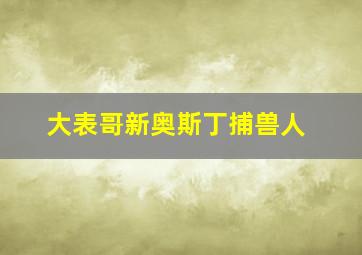 大表哥新奥斯丁捕兽人